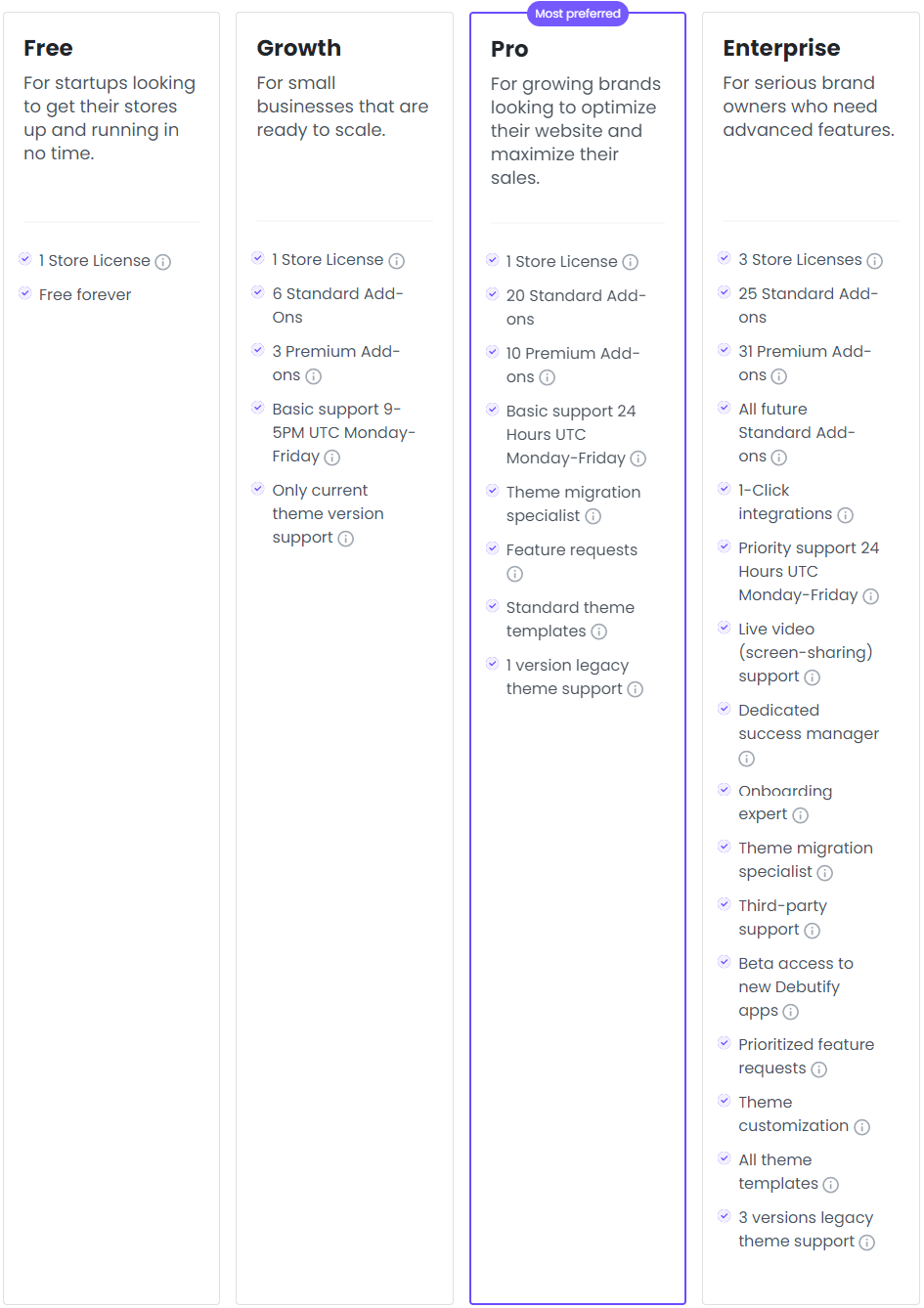 Free

For startups looking to get their stores up and running in no time.

1 Store License

Free forever

Growth

For small businesses that are ready to scale.

1 Store License

6 Standard Add-Ons

3 Premium Add-ons

Basic support 9-5PM UTC Monday-Friday

Only current theme version support

Most preferred

Pro

For growing brands looking to optimize their website and maximize their sales.

1 Store License

20 Standard Add-ons

10 Premium Add-ons

Basic support 24 Hours UTC Monday-Friday

Theme migration specialist

Feature requests

Standard theme templates

1 version legacy theme support

Enterprise

For serious brand owners who need advanced features.

3 Store Licenses

25 Standard Add-ons

31 Premium Add-ons

All future Standard Add-ons

1-Click integrations

Priority support 24 Hours UTC Monday-Friday

Live video (screen-sharing) support

Dedicated success manager

Onboarding expert

Theme migration specialist

Third-party support

Beta access to new Debutify apps

Prioritized feature requests

Theme customization

All theme templates

3 versions legacy theme support